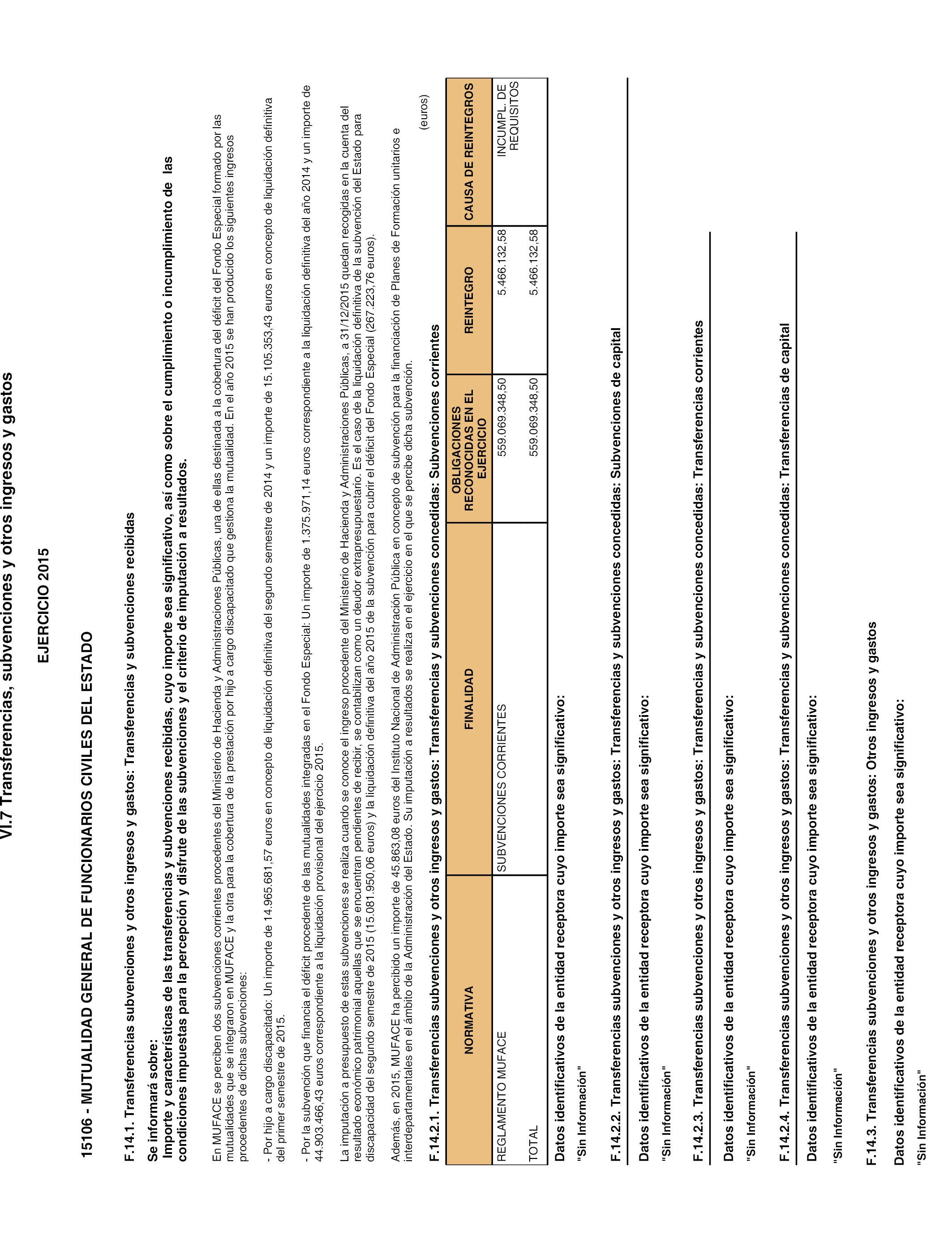 VI.7 Transferencias, subvenciones y otros ingresos y gastos

EJERCICIO 2015

15106 - MUTUALIDAD GENERAL DE FUNCIONARIOS CIVILES DEL ESTADO

F.14.1. Transferencias subvenciones y otros ingresos y gastos: Transferencias y subvenciones recibidas

Se informará sobre:
Importe y características de las transferencias y subvenciones recibidas, cuyo importe sea significativo, así como sobre el cumplimiento o incumplimiento de las condiciones impuestas para la percepción y disfrute de las subvenciones y el criterio de imputación a resultados.

En MUFACE se perciben dos subvenciones corrientes procedentes del Ministerio de Hacienda y Administraciones Públicas, una de ellas destinada a la cobertura del déficit del Fondo Especial formado por las mutualidades que se integraron en MUFACE y la otra para la cobertura de la prestación por hijo a cargo discapacitado que gestiona la mutualidad. En el año 2015 se han producido los siguientes ingresos procedentes de dichas subvenciones:

- Por hijo a cargo discapacitado: Un importe de 14.965.681,57 euros en concepto de liquidación definitiva del segundo semestre de 2014 y un importe de 15.105.353,43 euros en concepto de liquidación definitiva del primer semestre de 2015.

- Por la subvención que financia el déficit procedente de las mutualidades integradas en el Fondo Especial: Un importe de 1.375.971,14 euros correspondiente a la liquidación definitiva del año 2014 y un importe de 44.903.466,43 euros correspondiente a la liquidación provisional del ejercicio 2015.

La imputación a presupuesto de estas subvenciones se realiza cuando se conoce el ingreso procedente del Ministerio de Hacienda y Administraciones Públicas, a 31/12/2015 quedan recogidas en la cuenta del resultado económico patrimonial aquellas que se encuentran pendientes de recibir, se contabilizan como un deudor extrapresupuestario. Es el caso de la liquidación definitiva de la subvención del Estado para discapacidad del segundo semestre de 2015 (15.081.950,06 euros) y la liquidación definitiva del año 2015 de la subvención para cubrir el déficit del Fondo Especial (267.223,76 euros).

Además, en 2015, MUFACE ha percibido un importe de 45.863,08 euros del Instituto Nacional de Administración Pública en concepto de subvención para la financiación de Planes de Formación unitarios e interdepartamentales en el ámbito de la Administración del Estado. Su imputación a resultados se realiza en el ejercicio en el que se percibe dicha subvención.

F.14.2.1. Transferencias subvenciones y otros ingresos y gastos: Transferencias y subvenciones concedidas: Subvenciones corrientes

(euros)

| NORMATIVA | FINALIDAD | OBLIGACIONES RECONOCIDAS EN EL EJERCICIO | REINTEGRO | CAUSA DE REINTEGROS |
|---|---|---|---|---|
| REGLAMENTO MUFACE | SUBVENCIONES CORRIENTES | 559.069.348,50 | 5.466.132,58 | INCUMPL. DE REQUISITOS |
| TOTAL | | 559.069.348,50 | 5.466.132,58 | |

Datos identificativos de la entidad receptora cuyo importe sea significativo:

"Sin Información"

F.14.2.2. Transferencias subvenciones y otros ingresos y gastos: Transferencias y subvenciones concedidas: Subvenciones de capital

Datos identificativos de la entidad receptora cuyo importe sea significativo:

"Sin Información"

F.14.2.3. Transferencias subvenciones y otros ingresos y gastos: Transferencias y subvenciones concedidas: Transferencias corrientes

Datos identificativos de la entidad receptora cuyo importe sea significativo:

"Sin Información"

F.14.2.4. Transferencias subvenciones y otros ingresos y gastos: Transferencias y subvenciones concedidas: Transferencias de capital

Datos identificativos de la entidad receptora cuyo importe sea significativo:

"Sin Información"

F.14.3. Transferencias subvenciones y otros ingresos y gastos: Otros ingresos y gastos

Datos identificativos de la entidad receptora cuyo importe sea significativo:

"Sin Información"